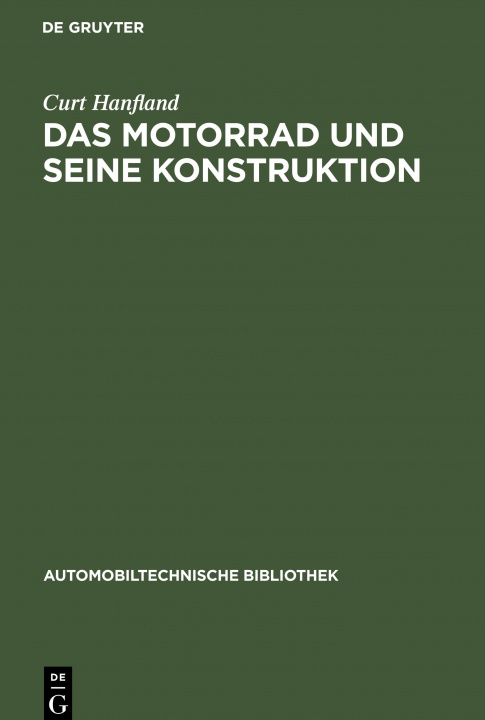 DE GRUYTER

Curt Hanfland

DAS MOTORRAD UND SEINE KONSTRUKTION

AUTOMOBILTECHNISCHE BIBLIOTHEK

DE
G